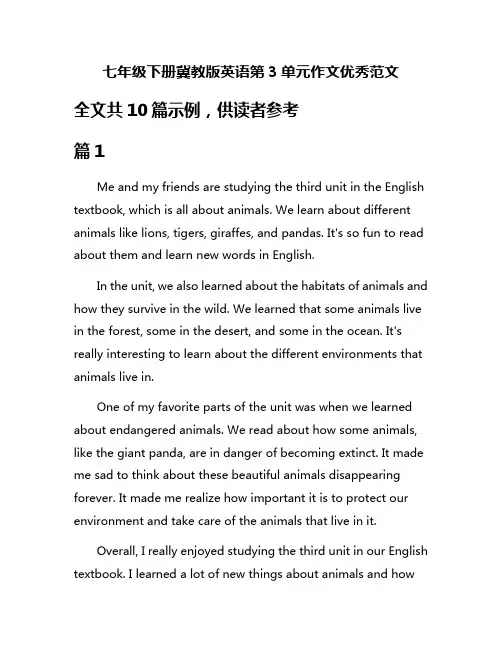 七年级下册冀教版英语第 3 单元作文优秀范文

全文共 10 篇示例，供读者参考

篇 1

Me and my friends are studying the third unit in the English textbook, which is all about animals. We learn about different animals like lions, tigers, giraffes, and pandas. It's so fun to read about them and learn new words in English.

In the unit, we also learned about the habitats of animals and how they survive in the wild. We learned that some animals live in the forest, some in the desert, and some in the ocean. It's really interesting to learn about the different environments that animals live in.

One of my favorite parts of the unit was when we learned about endangered animals. We read about how some animals, like the giant panda, are in danger of becoming extinct. It made me sad to think about these beautiful animals disappearing forever. It made me realize how important it is to protect our environment and take care of the animals that live in it.

Overall, I really enjoyed studying the third unit in our English textbook. I learned a lot of new things about animals and how